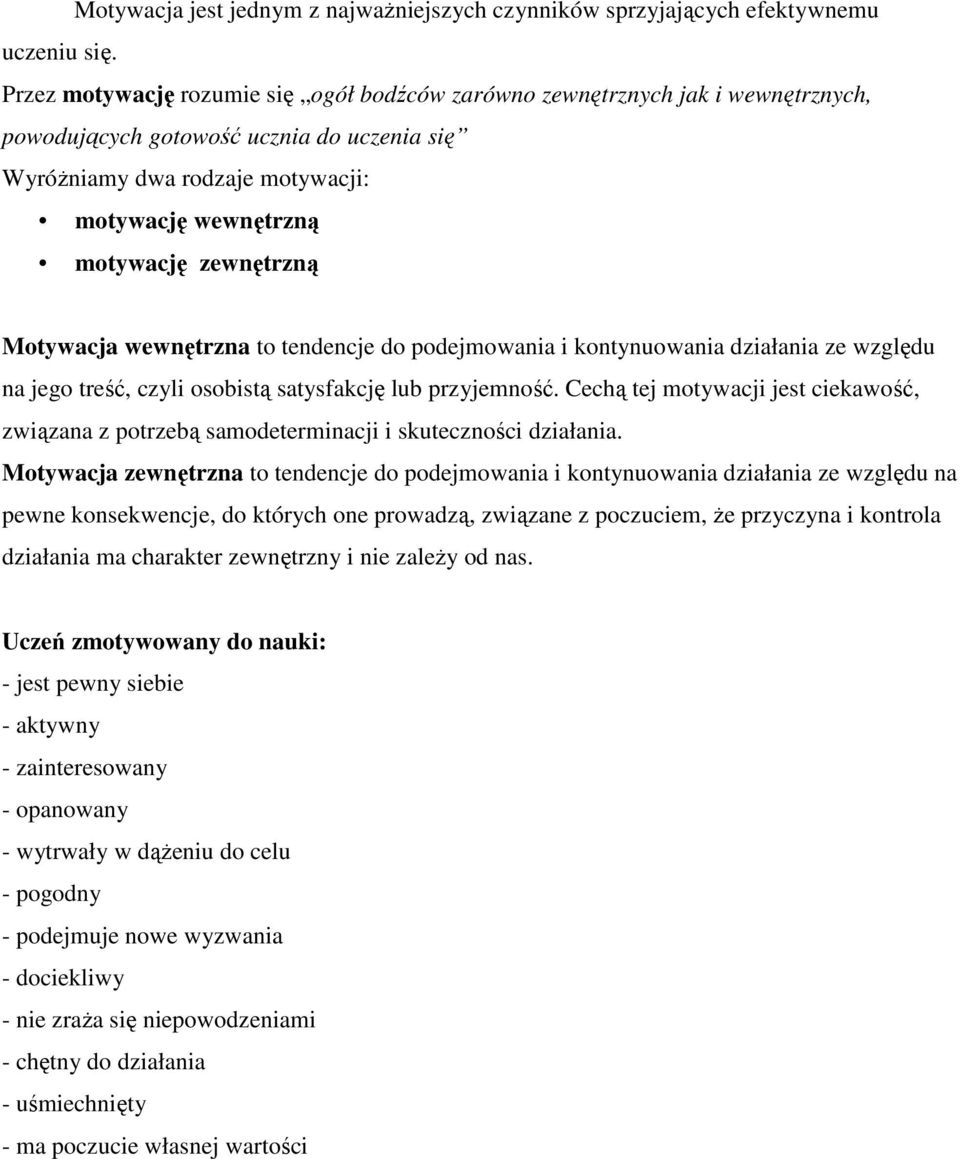 Motywacja jest jednym z najważniejszych czynników sprzyjających efektywnemu uczeniu się.

Przez motywację rozumie się „ogół bodźców zarówno zewnętrznych jak i wewnętrznych, powodujących gotowość ucznia do uczenia się”

Wyróżniamy dwa rodzaje motywacji:

• motywację wewnętrzną
• motywację zewnętrzną

Motywacja wewnętrzna to tendencje do podejmowania i kontynuowania działania ze względu na jego treść, czyli osobistą satysfakcję lub przyjemność. Cechą tej motywacji jest ciekawość, związana z potrzebą samodeterminacji i skuteczności działania.

Motywacja zewnętrzna to tendencje do podejmowania i kontynuowania działania ze względu na pewne konsekwencje, do których one prowadzą, związane z poczuciem, że przyczyna i kontrola działania ma charakter zewnętrzny i nie zależy od nas.

Uczeń zmotywowany do nauki:
- jest pewny siebie
- aktywny
- zainteresowany
- opanowany
- wytrwały w dążeniu do celu
- pogodny
- podejmuje nowe wyzwania
- dociekliwy
- nie zraża się niepowodzeniami
- chętny do działania
- uśmiechnięty
- ma poczucie własnej wartości